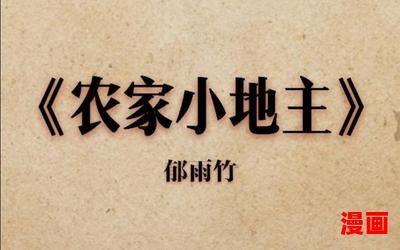 《农家小地主》

郁雨竹

漫画